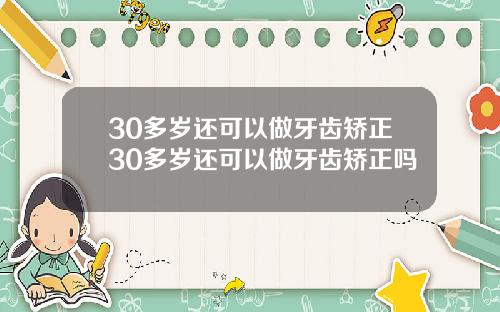 Tiger

30多岁还可以做牙齿矫正
30多岁还可以做牙齿矫正吗